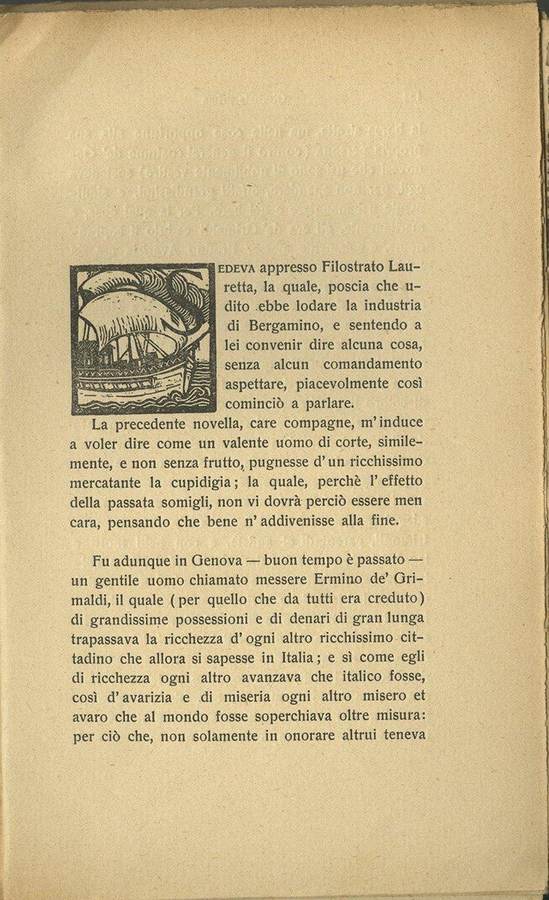 EDEVA appresso Filostrato Lauretta, la quale, poscia che udito ebbe lodare la industria di Bergamino, e sentendo a lei convenir dire alcuna cosa, senza alcun comandamento aspettare, piacevolmente così cominciò a parlare.

La precedente novella, care compagne, m' induce a voler dire come un valente uomo di corte, similemente, e non senza frutto, pugnesse d' un ricchissimo mercatante la cupidigia; la quale, perchè l' effetto della passata somigli, non vi dovrà perciò essere men cara, pensando che bene n' addivenisse alla fine.

Fu adunque in Genova — buon tempo è passato — un gentile uomo chiamato messere Ermino de' Grimaldi, il quale (per quello che da tutti era creduto) di grandissime possessioni e di denari di gran lunga trapassava la ricchezza d' ogni altro ricchissimo cittadino che allora si sapesse in Italia; e sì come egli di ricchezza ogni altro avanzava che italico fosse, così d' avarizia e di miseria ogni altro misero et avaro che al mondo fosse soperchiava oltre misura: per ciò che, non solamente in onorare altrui teneva